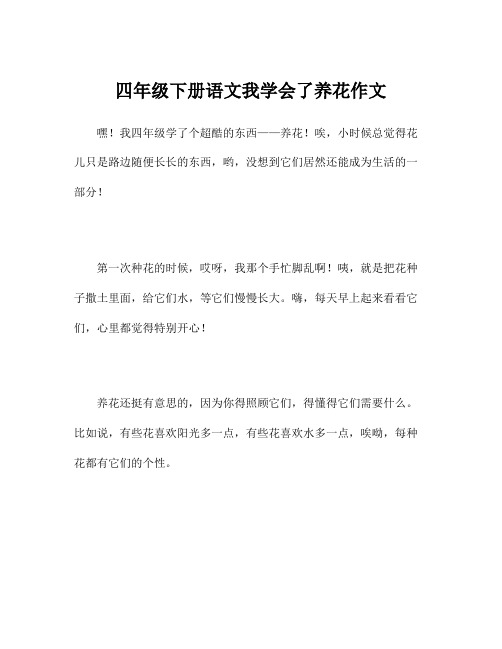 四年级下册语文我学会了养花作文

嘿！我四年级学了个超酷的东西——养花！唉，小时候总觉得花儿只是路边随便长长的东西，哟，没想到它们居然还能成为生活的一部分！

第一次种花的时候，哎呀，我那个手忙脚乱啊！咦，就是把花种子撒土里面，给它们水，等它们慢慢长大。嗨，每天早上起来看看它们，心里都觉得特别开心！

养花还挺有意思的，因为你得照顾它们，得懂得它们需要什么。比如说，有些花喜欢阳光多一点，有些花喜欢水多一点，唉呦，每种花都有它们的个性。